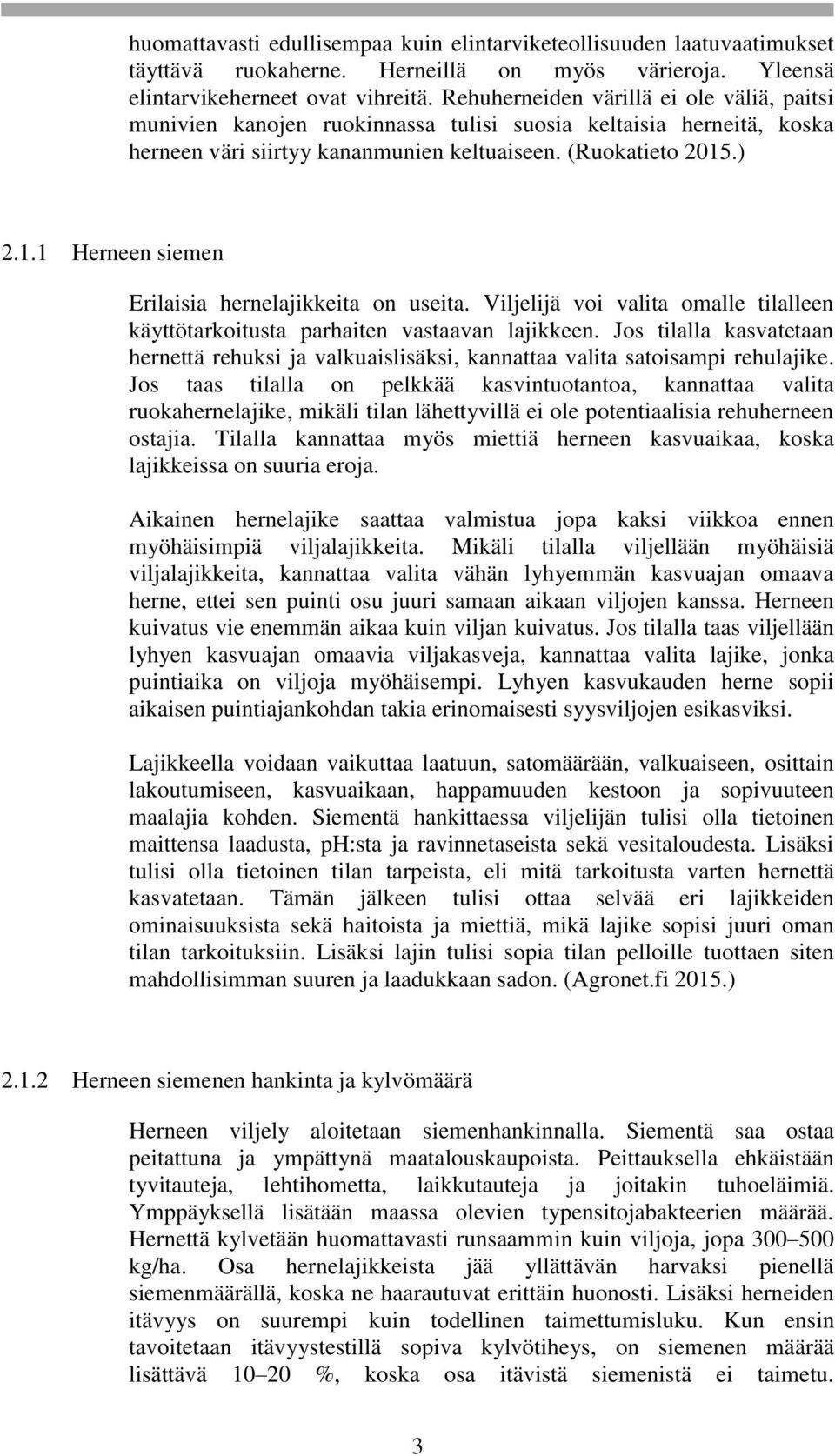 huomattavasti edullisempaa kuin elintarviketeollisuuden laatuvaatimukset täyttävä ruokaherne. Herneillä on myös värieroja. Yleensä elintarvikeherneet ovat vihreitä. Rehuherneiden värillä ei ole väliä, paitsi munivien kanojen ruokinnassa tulisi suosia keltaisia herneitä, koska herneen väri siirtyy kananmunien keltuaiseen. (Ruokatieto 2015.)

2.1.1 Herneen siemen

Erilaisia hernelajikkeita on useita. Viljelijä voi valita omalle tilalleen käyttötarkoitusta parhaiten vastaavan lajikkeen. Jos tilalla kasvatetaan hernettä rehuksi ja valkuaislisäksi, kannattaa valita satoisampi rehulajike. Jos taas tilalla on pelkkää kasvintuotantoa, kannattaa valita ruokahernelajike, mikäli tilan lähettyvillä ei ole potentiaalisia rehuherneen ostajia. Tilalla kannattaa myös miettiä herneen kasvuaikaa, koska lajikkeissa on suuria eroja.

Aikainen hernelajike saattaa valmistua jopa kaksi viikkoa ennen myöhäisimpiä viljalajikkeita. Mikäli tilalla viljellään myöhäisiä viljalajikkeita, kannattaa valita vähän lyhyemmän kasvuajan omaava herne, ettei sen puinti osu juuri samaan aikaan viljojen kanssa. Herneen kuivatus vie enemmän aikaa kuin viljan kuivatus. Jos tilalla taas viljellään lyhyen kasvuajan omaavia viljakasveja, kannattaa valita lajike, jonka puintiaika on viljoja myöhäisempi. Lyhyen kasvukauden herne sopii aikaisen puintiajankohdan takia erinomaisesti syysviljojen esikasviksi.

Lajikkeella voidaan vaikuttaa laatuun, satomäärään, valkuaiseen, osittain lakoutumiseen, kasvuaikaan, happamuuden kestoon ja sopivuuteen maalajia kohden. Siementä hankittaessa viljelijän tulisi olla tietoinen maittensa laadusta, pH:sta ja ravinnetaseista sekä vesitaloudesta. Lisäksi tulisi olla tietoinen tilan tarpeista, eli mitä tarkoitusta varten hernettä kasvatetaan. Tämän jälkeen tulisi ottaa selvää eri lajikkeiden ominaisuuksista sekä haitoista ja miettiä, mikä lajike sopisi juuri oman tilan tarkoituksiin. Lisäksi lajin tulisi sopia tilan pelloille tuottaen siten mahdollisimman suuren ja laadukkaan sadon. (Agronet.fi 2015.)

2.1.2 Herneen siemenen hankinta ja kylvömäärä

Herneen viljely aloitetaan siemenhankinnalla. Siementä saa ostaa peitattuna ja ympättynä maatalouskaupoista. Peittauksella ehkäistään tyvitauteja, lehtihometta, laikkutauteja ja joitakin tuhoeläimiä. Ymppäyksellä lisätään maassa olevien typensitojabakteerien määrää. Hernettä kylvetään huomattavasti runsaammin kuin viljoja, jopa 300–500 kg/ha. Osa hernelajikkeista jää yllättävän harvaksi pienellä siemenmäärällä, koska ne haarautuvat erittäin huonosti. Lisäksi herneiden itävyys on suurempi kuin todellinen taimettumisluku. Kun ensin tavoitetaan itävyystestillä sopiva kylvötiheys, on siemenen määrää lisättävä 10–20 %, koska osa itävistä siemenistä ei taimetu.

3